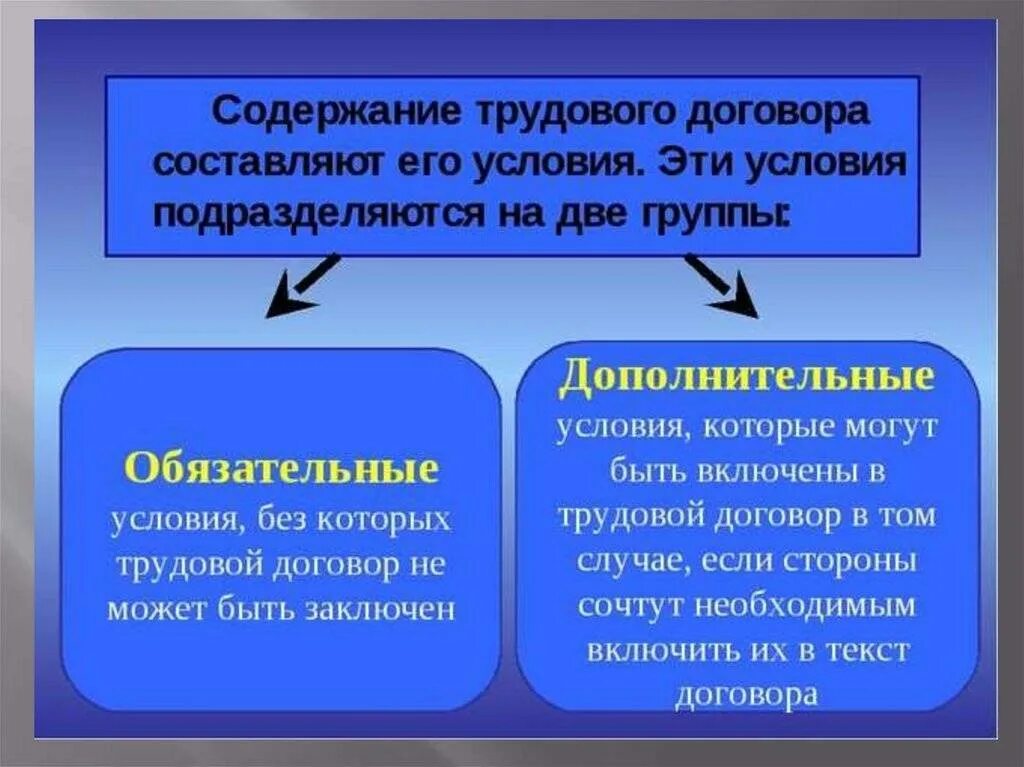 Содержание трудового договора составляют его условия. Эти условия подразделяются на две группы:

Обязательные
условия, без которых трудовой договор не может быть заключен

Дополнительные
условия, которые могут быть включены в трудовой договор в том случае, если стороны сочтут необходимым включить их в текст договора